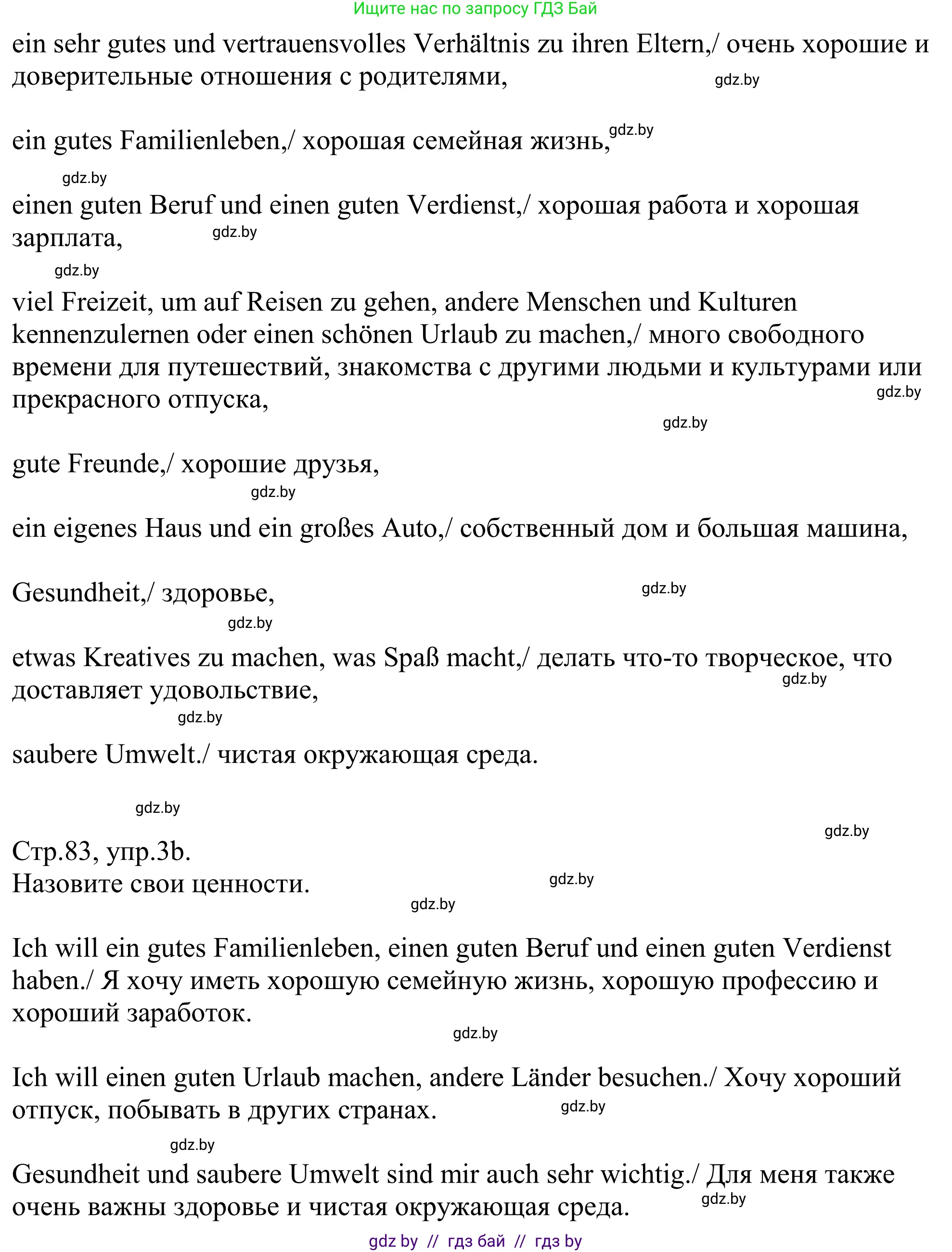 Ищите нас по запросу ГДЗ Бай

ein sehr gutes und vertrauensvolles Verhältnis zu ihren Eltern,/ очень хорошие и доверительные отношения с родителями,

gdz.by

ein gutes Familienleben,/ хорошая семейная жизнь,

gdz.by

gdz.by

einen guten Beruf und einen guten Verdienst,/ хорошая работа и хорошая зарплата,

gdz.by

gdz.by

viel Freizeit, um auf Reisen zu gehen, andere Menschen und Kulturen kennenzulernen oder einen schönen Urlaub zu machen,/ много свободного времени для путешествий, знакомства с другими людьми и культурами или прекрасного отпуска,

gdz.by

gdz.by

gute Freunde,/ хорошие друзья,

gdz.by

ein eigenes Haus und ein großes Auto,/ собственный дом и большая машина,

Gesundheit,/ здоровье,

gdz.by

gdz.by

etwas Kreatives zu machen, was Spaß macht,/ делать что-то творческое, что доставляет удовольствие,

gdz.by

gdz.by

saubere Umwelt./ чистая окружающая среда.

gdz.by

gdz.by

Стр.83, упр.3b.
Назовите свои ценности.

gdz.by

gdz.by

Ich will ein gutes Familienleben, einen guten Beruf und einen guten Verdienst haben./ Я хочу иметь хорошую семейную жизнь, хорошую профессию и хороший заработок.

gdz.by

Ich will einen guten Urlaub machen, andere Länder besuchen./ Хочу хороший отпуск, побывать в других странах.

gdz.by

gdz.by

Gesundheit und saubere Umwelt sind mir auch sehr wichtig./ Для меня также очень важны здоровье и чистая окружающая среда.

gdz.by

gdz by // гдз бай // гдз by